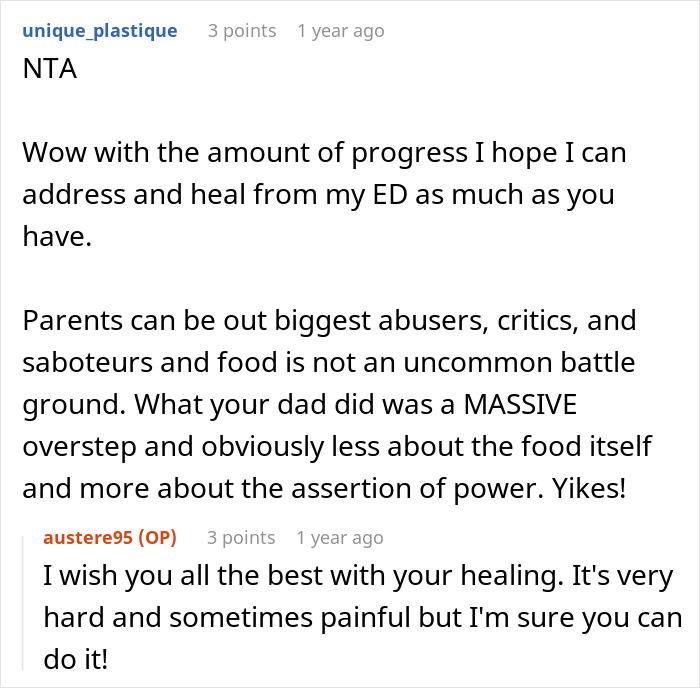 unique_plastique 3 points 1 year ago

NTA

Wow with the amount of progress I hope I can address and heal from my ED as much as you have.

Parents can be out biggest abusers, critics, and saboteurs and food is not an uncommon battle ground. What your dad did was a MASSIVE overstep and obviously less about the food itself and more about the assertion of power. Yikes!

austere95 (OP) 3 points 1 year ago

I wish you all the best with your healing. It's very hard and sometimes painful but I'm sure you can do it!